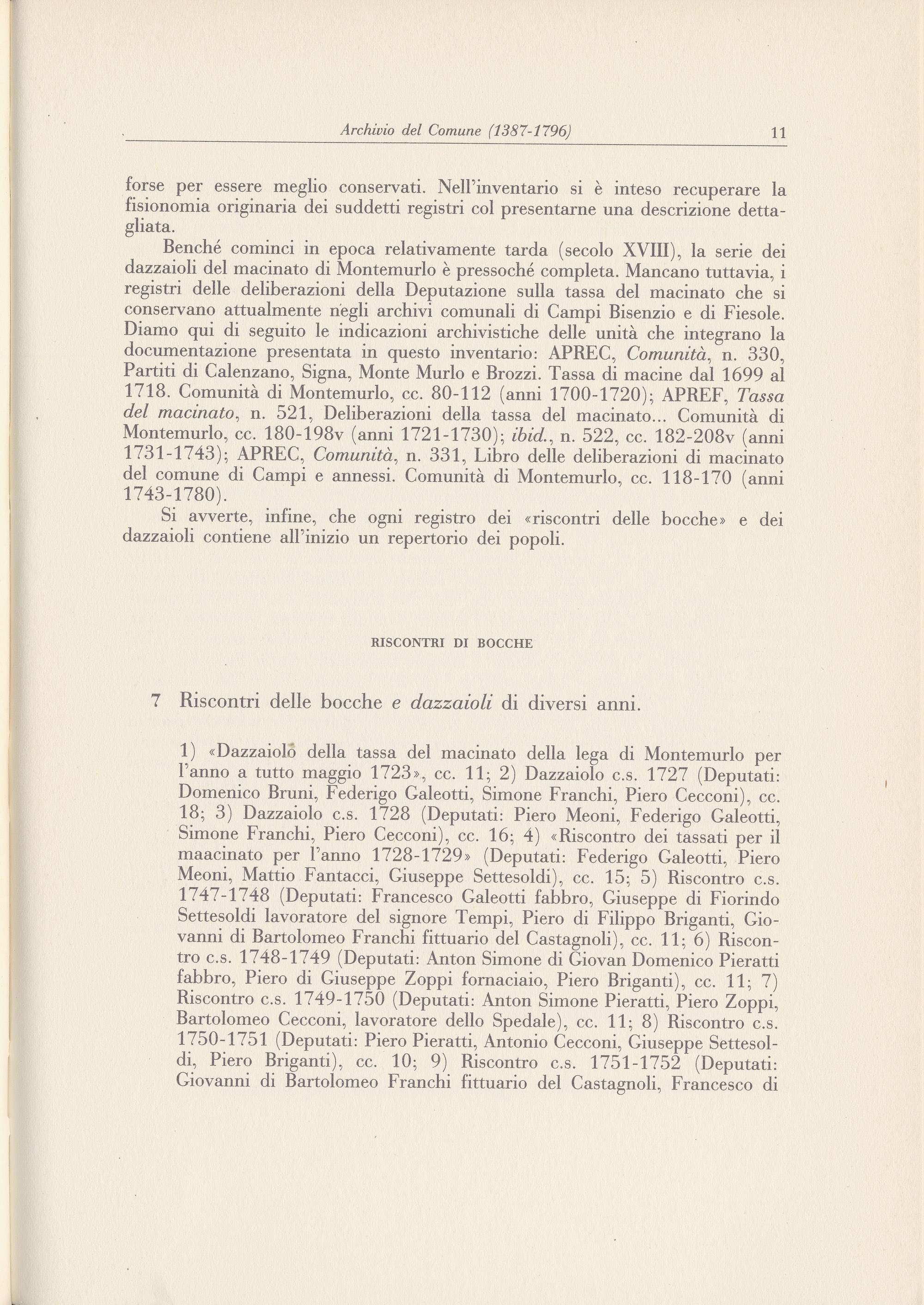 Archivio del Comune (1387-1796) 11

forse per essere meglio conservati. Nell'inventario si è inteso recuperare la fisionomia originaria dei suddetti registri col presentarne una descrizione dettagliata.

Benché cominci in epoca relativamente tarda (secolo XVIII), la serie dei dazzaioli del macinato di Montemurlo è pressoché completa. Mancano tuttavia, i registri delle deliberazioni della Deputazione sulla tassa del macinato che si conservano attualmente negli archivi comunali di Campi Bisenzio e di Fiesole. Diamo qui di seguito le indicazioni archivistiche delle unità che integrano la documentazione presentata in questo inventario: APREC, Comunità, n. 330, Partiti di Calenzano, Signa, Monte Murlo e Brozzi. Tassa di macine dal 1699 al 1718. Comunità di Montemurlo, cc. 80-112 (anni 1700-1720); APREF, Tassa del macinato, n. 521, Deliberazioni della tassa del macinato... Comunità di Montemurlo, cc. 180-198v (anni 1721-1730); ibid., n. 522, cc. 182-208v (anni 1731-1743); APREC, Comunità, n. 331, Libro delle deliberazioni di macinato del comune di Campi e annessi. Comunità di Montemurlo, cc. 118-170 (anni 1743-1780).

Si avverte, infine, che ogni registro dei «riscontri delle bocche» e dei dazzaioli contiene all'inizio un repertorio dei popoli.

RISCONTRI DI BOCCHE

7 Riscontri delle bocche e dazzaioli di diversi anni.

1) «Dazzaiolo della tassa del macinato della lega di Montemurlo per l'anno a tutto maggio 1723», cc. 11; 2) Dazzaiolo c.s. 1727 (Deputati: Domenico Bruni, Federigo Galeotti, Simone Franchi, Piero Cecconi), cc. 18; 3) Dazzaiolo c.s. 1728 (Deputati: Piero Meoni, Federigo Galeotti, Simone Franchi, Piero Cecconi), cc. 16; 4) «Riscontro dei tassati per il maacinato per l'anno 1728-1729» (Deputati: Federigo Galeotti, Piero Meoni, Mattio Fantacci, Giuseppe Settesoldi), cc. 15; 5) Riscontro c.s. 1747-1748 (Deputati: Francesco Galeotti fabbro, Giuseppe di Fiorindo Settesoldi lavoratore del signore Tempi, Piero di Filippo Briganti, Giovanni di Bartolomeo Franchi fittuario del Castagnoli), cc. 11; 6) Riscontro c.s. 1748-1749 (Deputati: Anton Simone di Giovan Domenico Pieratti fabbro, Piero di Giuseppe Zoppi fornaciaio, Piero Briganti), cc. 11; 7) Riscontro c.s. 1749-1750 (Deputati: Anton Simone Pieratti, Piero Zoppi, Bartolomeo Cecconi, lavoratore dello Spedale), cc. 11; 8) Riscontro c.s. 1750-1751 (Deputati: Piero Pieratti, Antonio Cecconi, Giuseppe Settesoldi, Piero Briganti), cc. 10; 9) Riscontro c.s. 1751-1752 (Deputati: Giovanni di Bartolomeo Franchi fittuario del Castagnoli, Francesco di